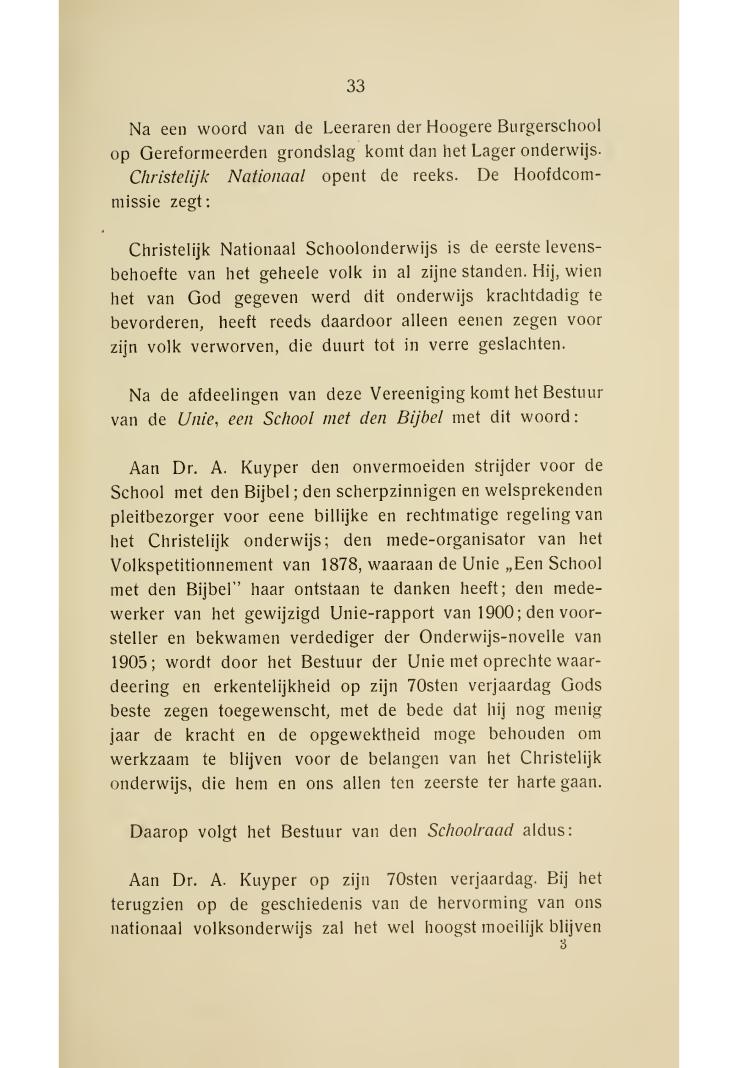 33

Na een woord van de Leeraren der Hoogere Burgerschool op Gereformeerden grondslag komt dan het Lager onderwijs. Christelijk Nationaal opent de reeks. De Hoofdcommissie zegt:

Christelijk Nationaal Schoolonderwijs is de eerste levensbehoefte van het geheele volk in al zijne standen. Hij, wien het van God gegeven werd dit onderwijs krachtdadig te bevorderen, heeft reeds daardoor alleen eenen zegen voor zijn volk verworven, die duurt tot in verre geslachten.

Na de afdeelingen van deze Vereeniging komt het Bestuur van de Unie, een School met den Bijbel met dit woord:

Aan Dr. A. Kuyper den onvermoeiden strijder voor de School met den Bijbel; den scherpzinnigen en welsprekenden pleitbezorger voor eene billijke en rechtmatige regeling van het Christelijk onderwijs; den mede-organisator van het Volkspetitionnement van 1878, waaraan de Unie „Een School met den Bijbel" haar ontstaan te danken heeft; den medewerker van het gewijzigd Unie-rapport van 1900; den voorsteller en bekwamen verdediger der Onderwijs-novelle van 1905; wordt door het Bestuur der Unie met oprechte waardeering en erkentelijkheid op zijn 70sten verjaardag Gods beste zegen toegewenscht, met de bede dat hij nog menig jaar de kracht en de opgewektheid moge behouden om werkzaam te blijven voor de belangen van het Christelijk onderwijs, die hem en ons allen ten zeerste ter harte gaan.

Daarop volgt het Bestuur van den Schoolraad aldus:

Aan Dr. A. Kuyper op zijn 70sten verjaardag. Bij het terugzien op de geschiedenis van de hervorming van ons nationaal volksonderwijs zal het wel hoogst moeilijk blijven
3